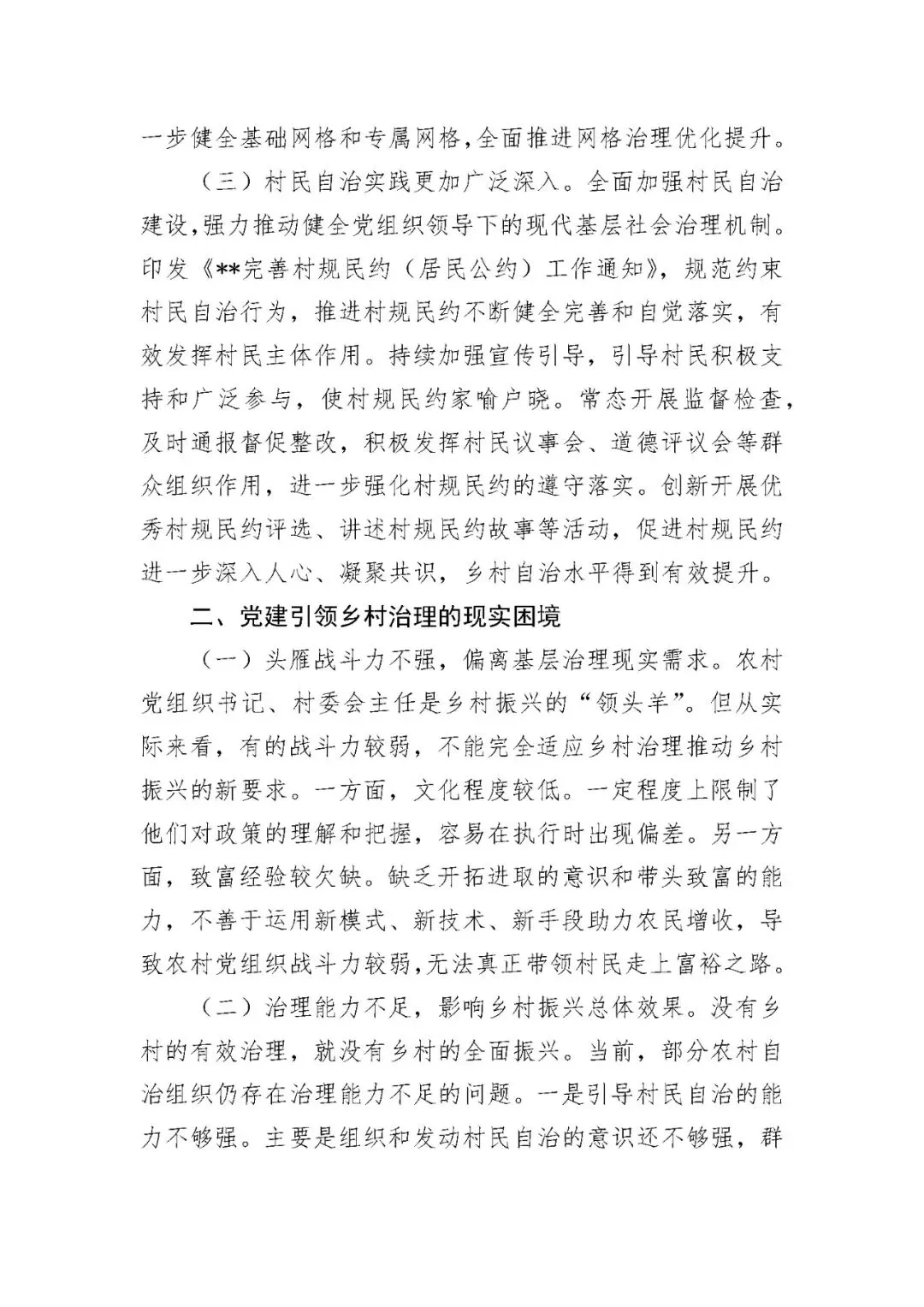 一步健全基础网格和专属网格,全面推进网格治理优化提升。

（三）村民自治实践更加广泛深入。全面加强村民自治建设,强力推动健全党组织领导下的现代基层社会治理机制。印发《**完善村规民约（居民公约）工作通知》，规范约束村民自治行为，推进村规民约不断健全完善和自觉落实，有效发挥村民主体作用。持续加强宣传引导，引导村民积极支持和广泛参与，使村规民约家喻户晓。常态开展监督检查，及时通报督促整改，积极发挥村民议事会、道德评议会等群众组织作用，进一步强化村规民约的遵守落实。创新开展优秀村规民约评选、讲述村规民约故事等活动，促进村规民约进一步深入人心、凝聚共识，乡村自治水平得到有效提升。

二、党建引领乡村治理的现实困境

（一）头雁战斗力不强，偏离基层治理现实需求。农村党组织书记、村委会主任是乡村振兴的“领头羊”。但从实际来看，有的战斗力较弱，不能完全适应乡村治理推动乡村振兴的新要求。一方面，文化程度较低。一定程度上限制了他们对政策的理解和把握，容易在执行时出现偏差。另一方面，致富经验较欠缺。缺乏开拓进取的意识和带头致富的能力，不善于运用新模式、新技术、新手段助力农民增收，导致农村党组织战斗力较弱,无法真正带领村民走上富裕之路。

（二）治理能力不足，影响乡村振兴总体效果。没有乡村的有效治理，就没有乡村的全面振兴。当前，部分农村自治组织仍存在治理能力不足的问题。一是引导村民自治的能力不够强。主要是组织和发动村民自治的意识还不够强，群